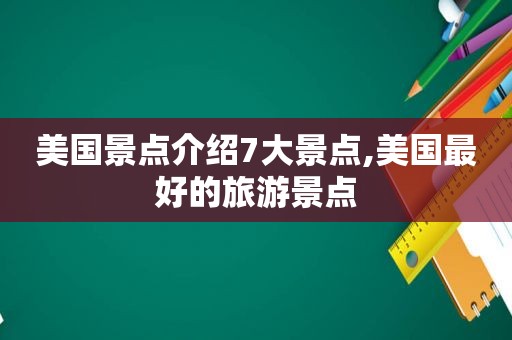 美国景点介绍7大景点,美国最好的旅游景点